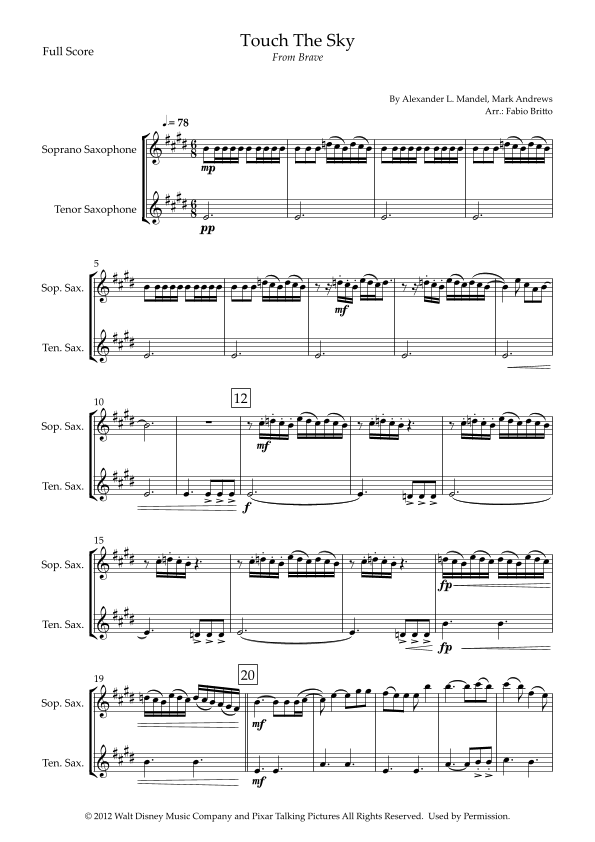 Full Score

Touch The Sky

From Brave

By Alexander L. Mandel, Mark Andrews

Arr.: Fabio Britto

♩= 78

Soprano Saxophone

Tenor Saxophone

mp

pp

5

Sop. Sax.

Ten. Sax.

mf

10

12

Sop. Sax.

Ten. Sax.

mf

f

15

Sop. Sax.

Ten. Sax.

fp

fp

19

20

Sop. Sax.

Ten. Sax.

mf

mf

© 2012 Walt Disney Music Company and Pixar Talking Pictures All Rights Reserved. Used by Permission.